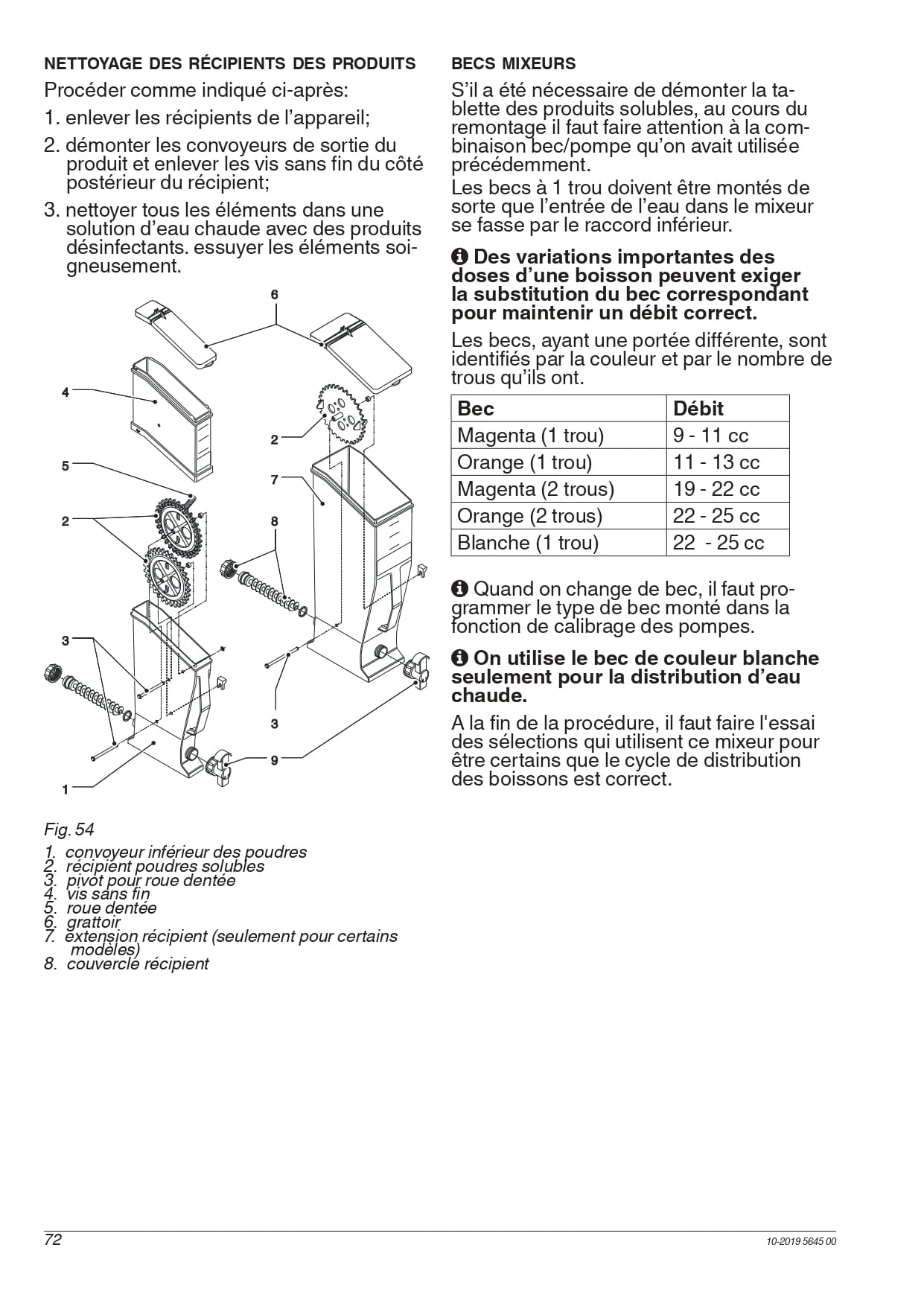 NETTOYAGE DES RÉCIPIENTS DES PRODUITS

Procéder comme indiqué ci-après:

1. enlever les récipients de l'appareil;

2. démonter les convoyeurs de sortie du produit et enlever les vis sans fin du côté postérieur du récipient;

3. nettoyer tous les éléments dans une solution d'eau chaude avec des produits désinfectants. essuyer les éléments soigneusement.

6
4
2
5
7
2
8
3
3
9
1

Fig. 54

1. convoyeur inférieur des poudres
2. récipient poudres solubles
3. pivot pour roue dentée
4. vis sans fin
5. roue dentée
6. grattoir
7. extension récipient (seulement pour certains modèles)
8. couvercle récipient

BECS MIXEURS

S'il a été nécessaire de démonter la tablette des produits solubles, au cours du remontage il faut faire attention à la combinaison bec/pompe qu'on avait utilisée précédemment.

Les becs à 1 trou doivent être montés de sorte que l'entrée de l'eau dans le mixeur se fasse par le raccord inférieur.

Des variations importantes des doses d'une boisson peuvent exiger la substitution du bec correspondant pour maintenir un débit correct.

Les becs, ayant une portée différente, sont identifiés par la couleur et par le nombre de trous qu'ils ont.

| Bec | Débit |
|---|---|
| Magenta (1 trou) | 9 - 11 cc |
| Orange (1 trou) | 11 - 13 cc |
| Magenta (2 trous) | 19 - 22 cc |
| Orange (2 trous) | 22 - 25 cc |
| Blanche (1 trou) | 22  - 25 cc |

Quand on change de bec, il faut programmer le type de bec monté dans la fonction de calibrage des pompes.

On utilise le bec de couleur blanche seulement pour la distribution d'eau chaude.

A la fin de la procédure, il faut faire l'essai des sélections qui utilisent ce mixeur pour être certains que le cycle de distribution des boissons est correct.

72

10-2019 5645 00